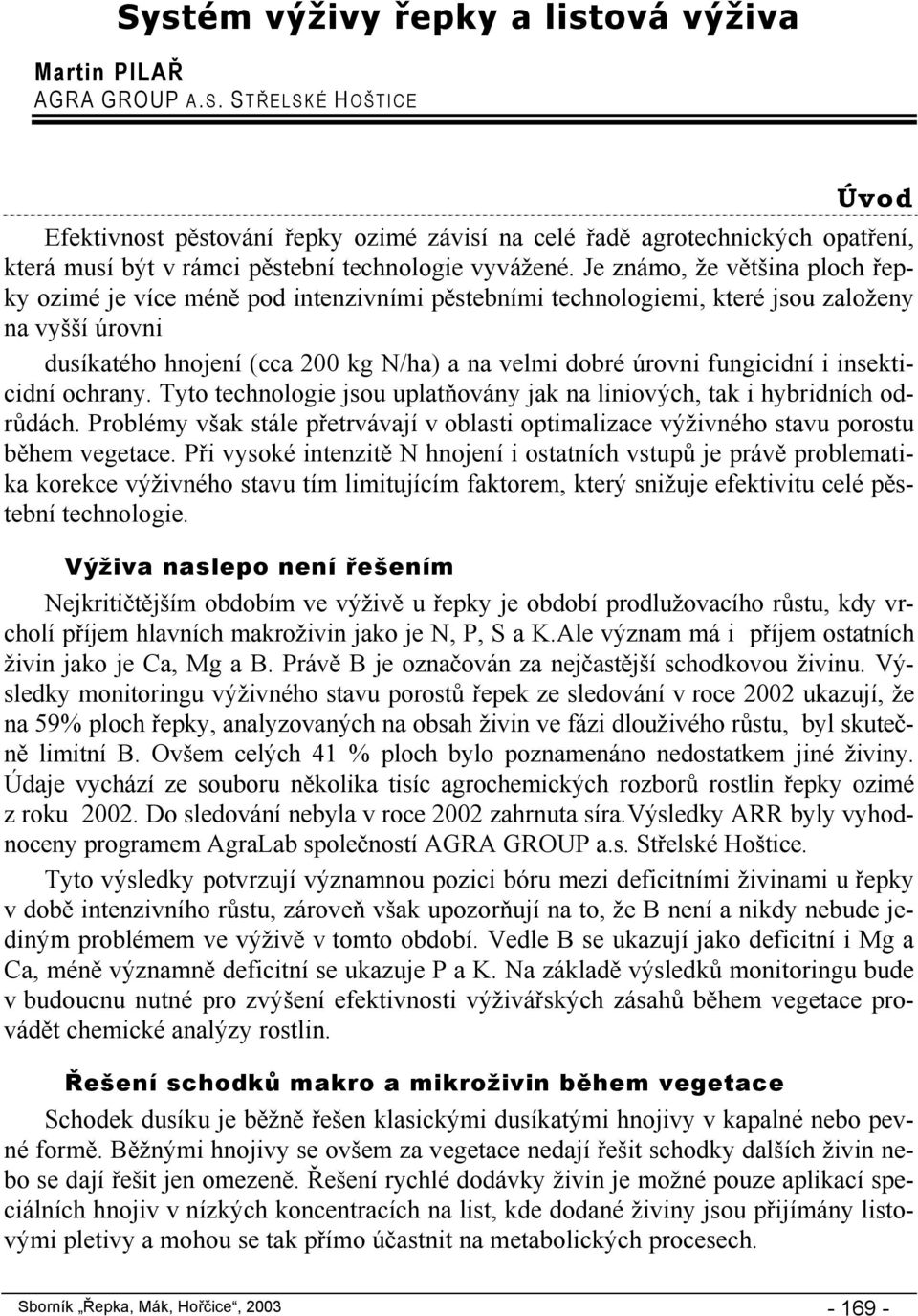 Systém výživy řepky a listová výživa

Martin PILAŘ
AGRA GROUP A.S. STŘELSKÉ HOŠTICE

Úvod

Efektivnost pěstování řepky ozimé závisí na celé řadě agrotechnických opatření, která musí být v rámci pěstební technologie vyvážené. Je známo, že většina ploch řepky ozimé je více méně pod intenzivními pěstebními technologiemi, které jsou založeny na vyšší úrovni

dusíkatého hnojení (cca 200 kg N/ha) a na velmi dobré úrovni fungicidní i insekticidní ochrany. Tyto technologie jsou uplatňovány jak na liniových, tak i hybridních odrůdách. Problémy však stále přetrvávají v oblasti optimalizace výživného stavu porostu během vegetace. Při vysoké intenzitě N hnojení i ostatních vstupů je právě problematika korekce výživného stavu tím limitujícím faktorem, který snižuje efektivitu celé pěstební technologie.

Výživa naslepo není řešením

Nejkritičtějším obdobím ve výživě u řepky je období prodlužovacího růstu, kdy vrcholí příjem hlavních makroživin jako je N, P, S a K.Ale význam má i příjem ostatních živin jako je Ca, Mg a B. Právě B je označován za nejčastější schodkovou živinu. Výsledky monitoringu výživného stavu porostů řepek ze sledování v roce 2002 ukazují, že na 59% ploch řepky, analyzovaných na obsah živin ve fázi dlouživého růstu, byl skutečně limitní B. Ovšem celých 41 % ploch bylo poznamenáno nedostatkem jiné živiny. Údaje vychází ze souboru několika tisíc agrochemických rozborů rostlin řepky ozimé z roku 2002. Do sledování nebyla v roce 2002 zahrnuta síra.Výsledky ARR byly vyhodnoceny programem AgraLab společností AGRA GROUP a.s. Střelské Hoštice.

Tyto výsledky potvrzují významnou pozici bóru mezi deficitními živinami u řepky v době intenzivního růstu, zároveň však upozorňují na to, že B není a nikdy nebude jediným problémem ve výživě v tomto období. Vedle B se ukazují jako deficitní i Mg a Ca, méně významně deficitní se ukazuje P a K. Na základě výsledků monitoringu bude v budoucnu nutné pro zvýšení efektivnosti výživářských zásahů během vegetace provádět chemické analýzy rostlin.

Řešení schodků makro a mikroživin během vegetace

Schodek dusíku je běžně řešen klasickými dusíkatými hnojivy v kapalné nebo pevné formě. Běžnými hnojivy se ovšem za vegetace nedají řešit schodky dalších živin nebo se dají řešit jen omezeně. Řešení rychlé dodávky živin je možné pouze aplikací speciálních hnojiv v nízkých koncentracích na list, kde dodané živiny jsou přijímány listovými pletivy a mohou se tak přímo účastnit na metabolických procesech.

Sborník „Řepka, Mák, Hořčice“, 2003 - 169 -